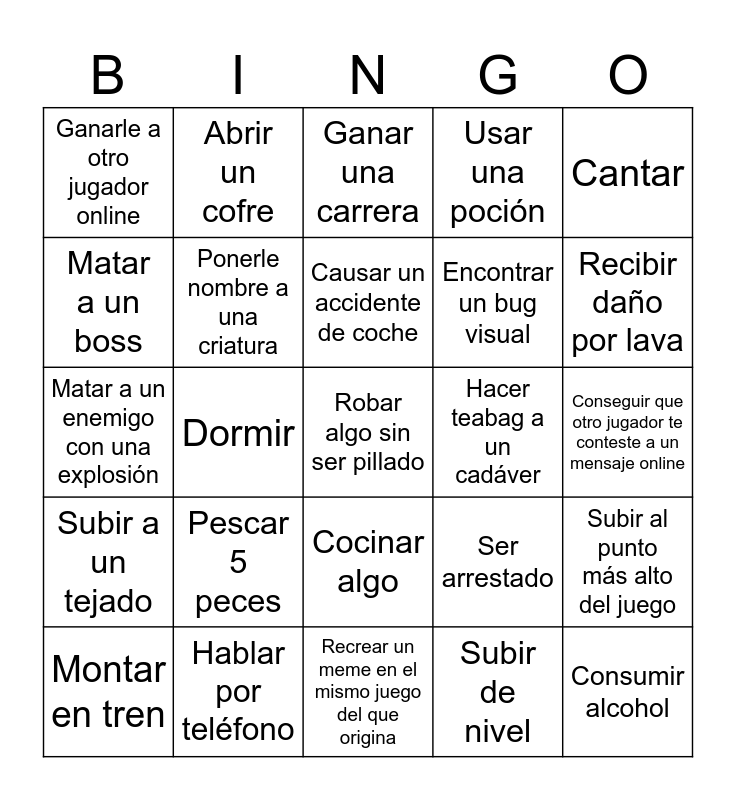 | B | I | N | G | O |
|---|---|---|---|---|
| Ganarle a otro jugador online | Abrir un cofre | Ganar una carrera | Usar una poción | Cantar |
| Matar a un boss | Ponerle nombre a una criatura | Causar un accidente de coche | Encontrar un bug visual | Recibir daño por lava |
| Matar a un enemigo con una explosión | Dormir | Robar algo sin ser pillado | Hacer teabag a un cadáver | Conseguir que otro jugador te conteste a un mensaje online |
| Subir a un tejado | Pescar 5 peces | Cocinar algo | Ser arrestado | Subir al punto más alto del juego |
| Montar en tren | Hablar por teléfono | Recrear un meme en el mismo juego del que origina | Subir de nivel | Consumir alcohol |